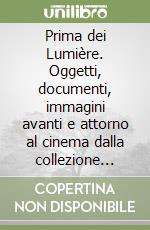 unilibro

Prima dei Lumière. Oggetti, documenti, immagini avanti e attorno al cinema dalla collezione…

COPERTINA NON DISPONIBILE